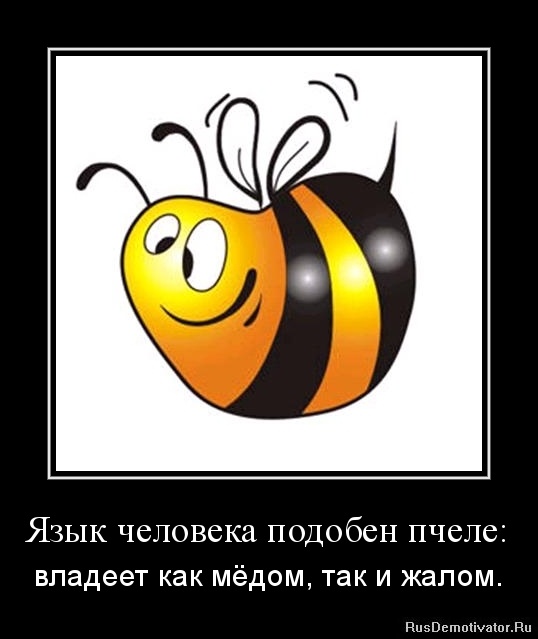 Язык человека подобен пчеле:
владеет как мёдом, так и жалом.

RusDemotivator.Ru